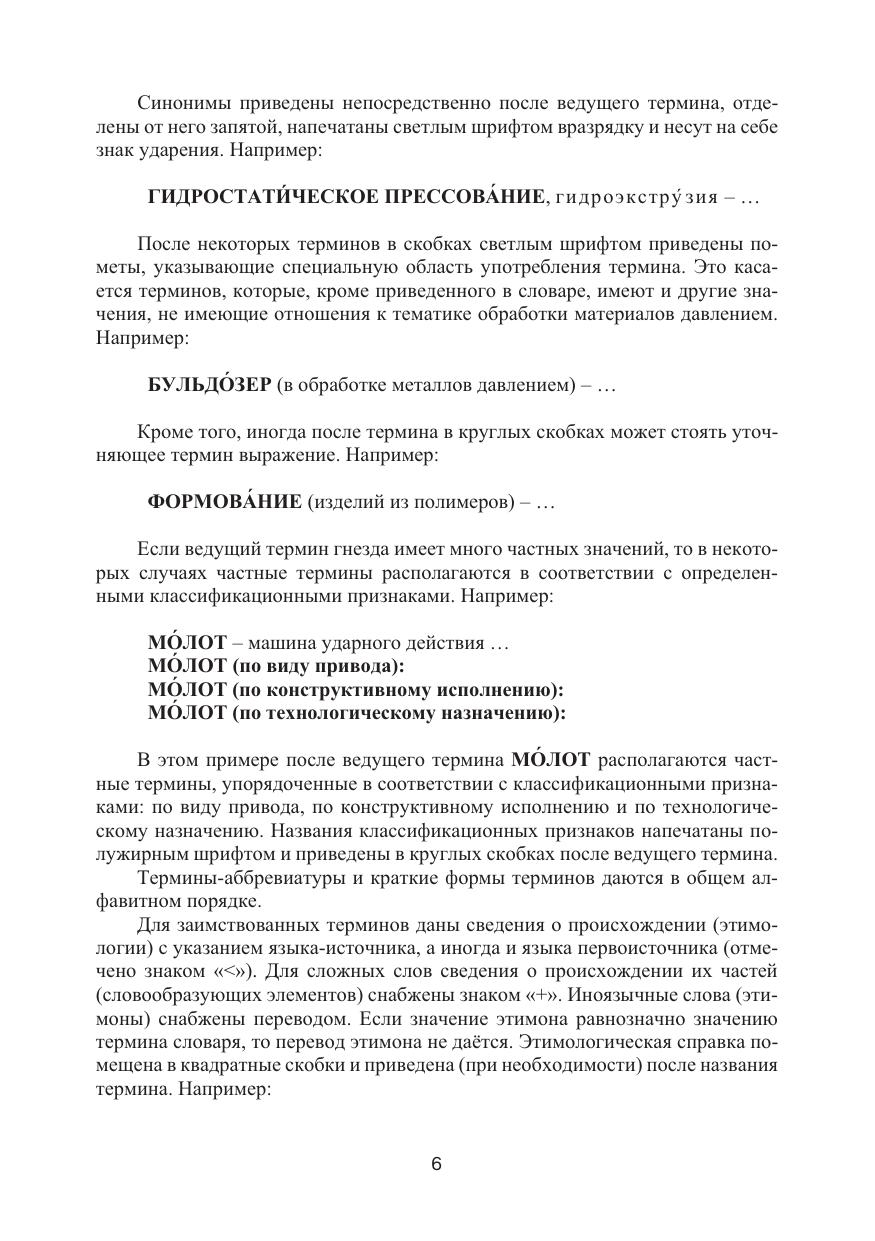 Синонимы приведены непосредственно после ведущего термина, отделены от него запятой, напечатаны светлым шрифтом вразрядку и несут на себе знак ударения. Например:

ГИДРОСТАТИ́ЧЕСКОЕ ПРЕССОВА́НИЕ, гидроэкстру́зия – …

После некоторых терминов в скобках светлым шрифтом приведены пометы, указывающие специальную область употребления термина. Это касается терминов, которые, кроме приведенного в словаре, имеют и другие значения, не имеющие отношения к тематике обработки материалов давлением. Например:

БУЛЬДО́ЗЕР (в обработке металлов давлением) – …

Кроме того, иногда после термина в круглых скобках может стоять уточняющее термин выражение. Например:

ФОРМОВА́НИЕ (изделий из полимеров) – …

Если ведущий термин гнезда имеет много частных значений, то в некоторых случаях частные термины располагаются в соответствии с определенными классификационными признаками. Например:

МО́ЛОТ – машина ударного действия …
МО́ЛОТ (по виду привода):
МО́ЛОТ (по конструктивному исполнению):
МО́ЛОТ (по технологическому назначению):

В этом примере после ведущего термина МО́ЛОТ располагаются частные термины, упорядоченные в соответствии с классификационными признаками: по виду привода, по конструктивному исполнению и по технологическому назначению. Названия классификационных признаков напечатаны полужирным шрифтом и приведены в круглых скобках после ведущего термина.
Термины-аббревиатуры и краткие формы терминов даются в общем алфавитном порядке.
Для заимствованных терминов даны сведения о происхождении (этимологии) с указанием языка-источника, а иногда и языка первоисточника (отмечено знаком «<»). Для сложных слов сведения о происхождении их частей (словообразующих элементов) снабжены знаком «+». Иноязычные слова (этимоны) снабжены переводом. Если значение этимона равнозначно значению термина словаря, то перевод этимона не даётся. Этимологическая справка помещена в квадратные скобки и приведена (при необходимости) после названия термина. Например:

6